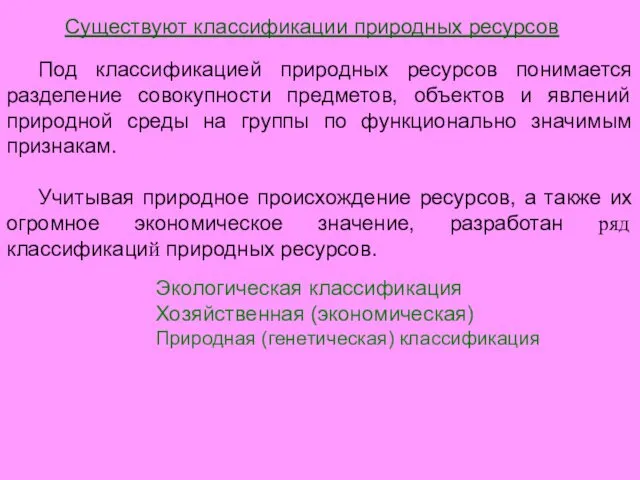 Существуют классификации природных ресурсов

Под классификацией природных ресурсов понимается разделение совокупности предметов, объектов и явлений природной среды на группы по функционально значимым признакам.

Учитывая природное происхождение ресурсов, а также их огромное экономическое значение, разработан ряд классификаций природных ресурсов.

Экологическая классификация
Хозяйственная (экономическая)
Природная (генетическая) классификация